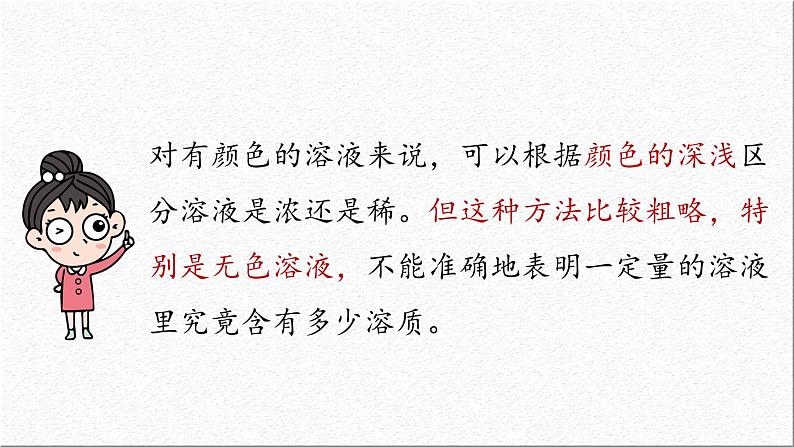 对有颜色的溶液来说，可以根据颜色的深浅区分溶液是浓还是稀。但这种方法比较粗略，特别是无色溶液，不能准确地表明一定量的溶液里究竟含有多少溶质。